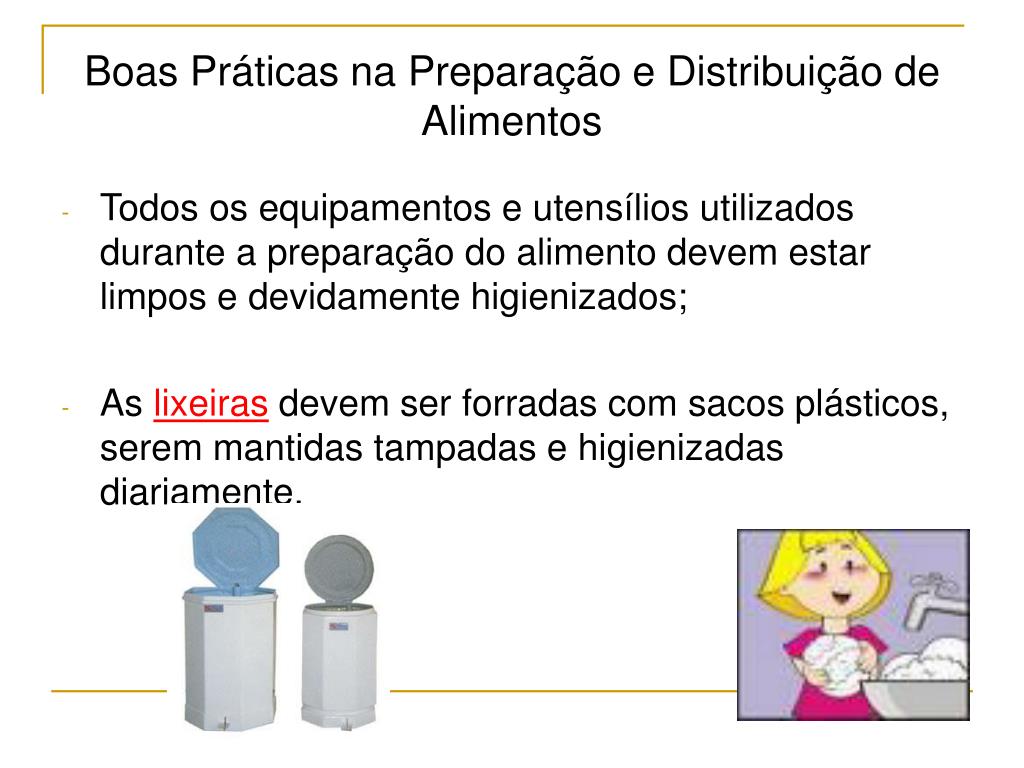 Boas Práticas na Preparação e Distribuição de Alimentos

- Todos os equipamentos e utensílios utilizados durante a preparação do alimento devem estar limpos e devidamente higienizados;

- As lixeiras devem ser forradas com sacos plásticos, serem mantidas tampadas e higienizadas diariamente.